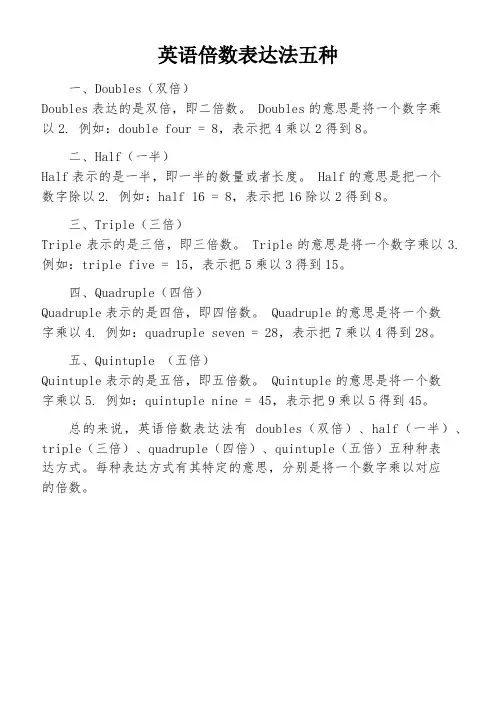 英语倍数表达法五种

一、Doubles（双倍）
Doubles 表达的是双倍，即二倍数。 Doubles 的意思是将一个数字乘以 2. 例如：double four = 8，表示把 4 乘以 2 得到 8。

二、Half（一半）
Half 表示的是一半，即一半的数量或者长度。 Half 的意思是把一个数字除以 2. 例如：half 16 = 8，表示把 16 除以 2 得到 8。

三、Triple（三倍）
Triple 表示的是三倍，即三倍数。 Triple 的意思是将一个数字乘以 3. 例如：triple five = 15，表示把 5 乘以 3 得到 15。

四、Quadruple（四倍）
Quadruple 表示的是四倍，即四倍数。 Quadruple 的意思是将一个数字乘以 4. 例如：quadruple seven = 28，表示把 7 乘以 4 得到 28。

五、Quintuple （五倍）
Quintuple 表示的是五倍，即五倍数。 Quintuple 的意思是将一个数字乘以 5. 例如：quintuple nine = 45，表示把 9 乘以 5 得到 45。

总的来说，英语倍数表达法有 doubles（双倍）、half（一半）、triple（三倍）、quadruple（四倍）、quintuple（五倍）五种种表达方式。每种表达方式有其特定的意思，分别是将一个数字乘以对应的倍数。